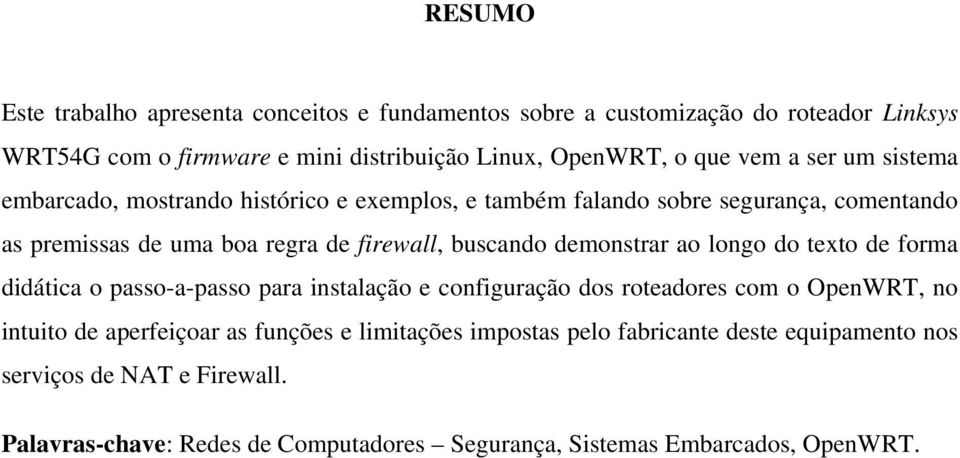 RESUMO

Este trabalho apresenta conceitos e fundamentos sobre a customização do roteador Linksys WRT54G com o firmware e mini distribuição Linux, OpenWRT, o que vem a ser um sistema embarcado, mostrando histórico e exemplos, e também falando sobre segurança, comentando as premissas de uma boa regra de firewall, buscando demonstrar ao longo do texto de forma didática o passo-a-passo para instalação e configuração dos roteadores com o OpenWRT, no intuito de aperfeiçoar as funções e limitações impostas pelo fabricante deste equipamento nos serviços de NAT e Firewall.

Palavras-chave: Redes de Computadores – Segurança, Sistemas Embarcados, OpenWRT.